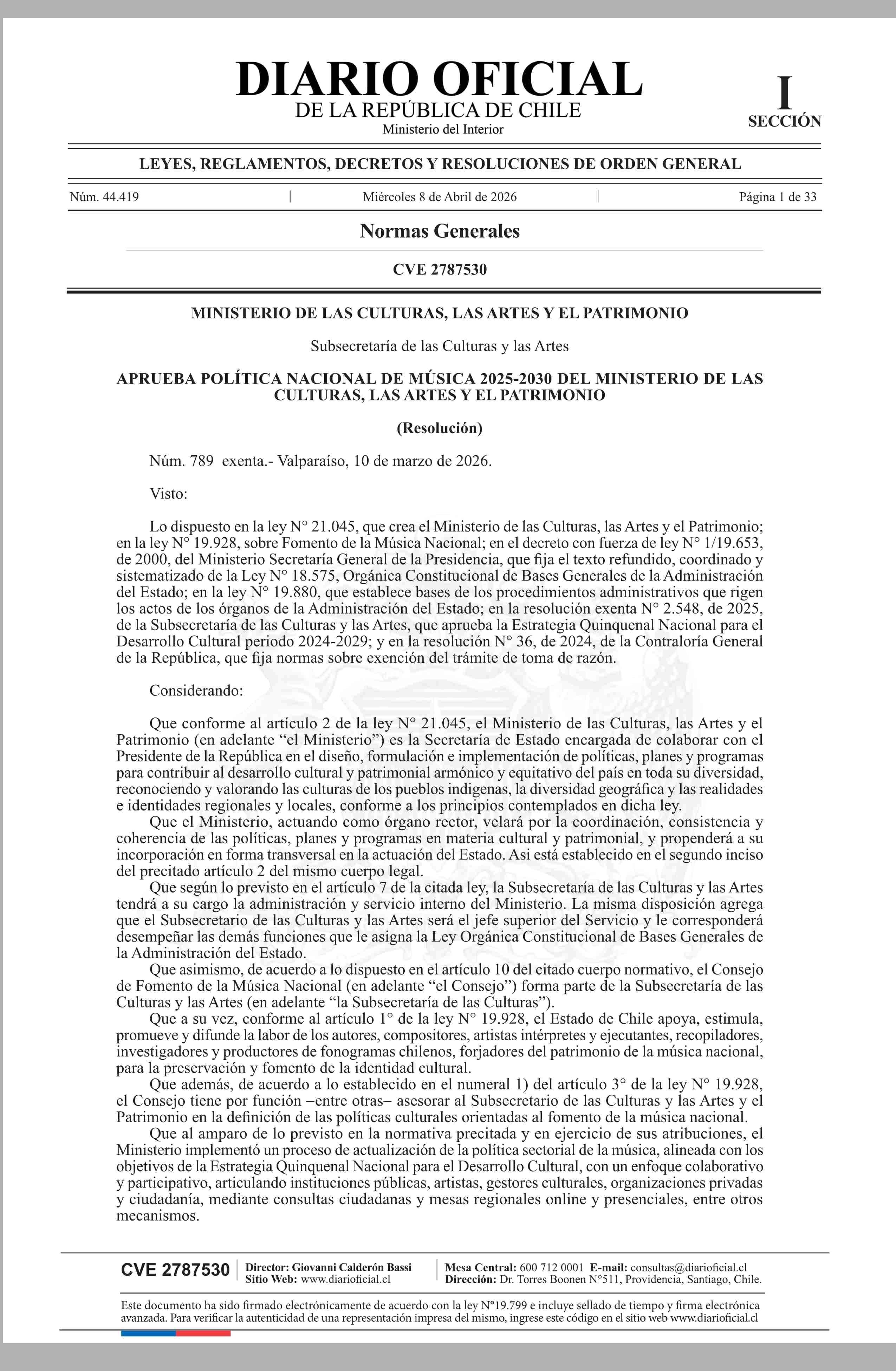 DIARIO OFICIAL
DE LA REPÚBLICA DE CHILE
Ministerio del Interior

I
SECCIÓN

LEYES, REGLAMENTOS, DECRETOS Y RESOLUCIONES DE ORDEN GENERAL

Núm. 44.419 | Miércoles 8 de Abril de 2026 | Página 1 de 33

Normas Generales

CVE 2787530

MINISTERIO DE LAS CULTURAS, LAS ARTES Y EL PATRIMONIO

Subsecretaría de las Culturas y las Artes

APRUEBA POLÍTICA NACIONAL DE MÚSICA 2025-2030 DEL MINISTERIO DE LAS CULTURAS, LAS ARTES Y EL PATRIMONIO

(Resolución)

Núm. 789 exenta.- Valparaíso, 10 de marzo de 2026.

Visto:

Lo dispuesto en la ley N° 21.045, que crea el Ministerio de las Culturas, las Artes y el Patrimonio; en la ley N° 19.928, sobre Fomento de la Música Nacional; en el decreto con fuerza de ley N° 1/19.653, de 2000, del Ministerio Secretaría General de la Presidencia, que fija el texto refundido, coordinado y sistematizado de la Ley N° 18.575, Orgánica Constitucional de Bases Generales de la Administración del Estado; en la ley N° 19.880, que establece bases de los procedimientos administrativos que rigen los actos de los órganos de la Administración del Estado; en la resolución exenta N° 2.548, de 2025, de la Subsecretaría de las Culturas y las Artes, que aprueba la Estrategia Quinquenal Nacional para el Desarrollo Cultural periodo 2024-2029; y en la resolución N° 36, de 2024, de la Contraloría General de la República, que fija normas sobre exención del trámite de toma de razón.

Considerando:

Que conforme al artículo 2 de la ley N° 21.045, el Ministerio de las Culturas, las Artes y el Patrimonio (en adelante “el Ministerio”) es la Secretaría de Estado encargada de colaborar con el Presidente de la República en el diseño, formulación e implementación de políticas, planes y programas para contribuir al desarrollo cultural y patrimonial armónico y equitativo del país en toda su diversidad, reconociendo y valorando las culturas de los pueblos indígenas, la diversidad geográfica y las realidades e identidades regionales y locales, conforme a los principios contemplados en dicha ley.

Que el Ministerio, actuando como órgano rector, velará por la coordinación, consistencia y coherencia de las políticas, planes y programas en materia cultural y patrimonial, y propenderá a su incorporación en forma transversal en la actuación del Estado. Asi está establecido en el segundo inciso del precitado artículo 2 del mismo cuerpo legal.

Que según lo previsto en el artículo 7 de la citada ley, la Subsecretaría de las Culturas y las Artes tendrá a su cargo la administración y servicio interno del Ministerio. La misma disposición agrega que el Subsecretario de las Culturas y las Artes será el jefe superior del Servicio y le corresponderá desempeñar las demás funciones que le asigna la Ley Orgánica Constitucional de Bases Generales de la Administración del Estado.

Que asimismo, de acuerdo a lo dispuesto en el artículo 10 del citado cuerpo normativo, el Consejo de Fomento de la Música Nacional (en adelante “el Consejo”) forma parte de la Subsecretaría de las Culturas y las Artes (en adelante “la Subsecretaría de las Culturas”).

Que a su vez, conforme al artículo 1° de la ley N° 19.928, el Estado de Chile apoya, estimula, promueve y difunde la labor de los autores, compositores, artistas intérpretes y ejecutantes, recopiladores, investigadores y productores de fonogramas chilenos, forjadores del patrimonio de la música nacional, para la preservación y fomento de la identidad cultural.

Que además, de acuerdo a lo establecido en el numeral 1) del artículo 3° de la ley N° 19.928, el Consejo tiene por función –entre otras– asesorar al Subsecretario de las Culturas y las Artes y el Patrimonio en la definición de las políticas culturales orientadas al fomento de la música nacional.

Que al amparo de lo previsto en la normativa precitada y en ejercicio de sus atribuciones, el Ministerio implementó un proceso de actualización de la política sectorial de la música, alineada con los objetivos de la Estrategia Quinquenal Nacional para el Desarrollo Cultural, con un enfoque colaborativo y participativo, articulando instituciones públicas, artistas, gestores culturales, organizaciones privadas y ciudadanía, mediante consultas ciudadanas y mesas regionales online y presenciales, entre otros mecanismos.

CVE 2787530 | Director: Giovanni Calderón Bassi
Sitio Web: www.diarioficial.cl | Mesa Central: 600 712 0001 E-mail: consultas@diarioficial.cl
Dirección: Dr. Torres Boonen N°511, Providencia, Santiago, Chile.

Este documento ha sido firmado electrónicamente de acuerdo con la ley N°19.799 e incluye sellado de tiempo y firma electrónica avanzada. Para verificar la autenticidad de una representación impresa del mismo, ingrese este código en el sitio web www.diarioficial.cl